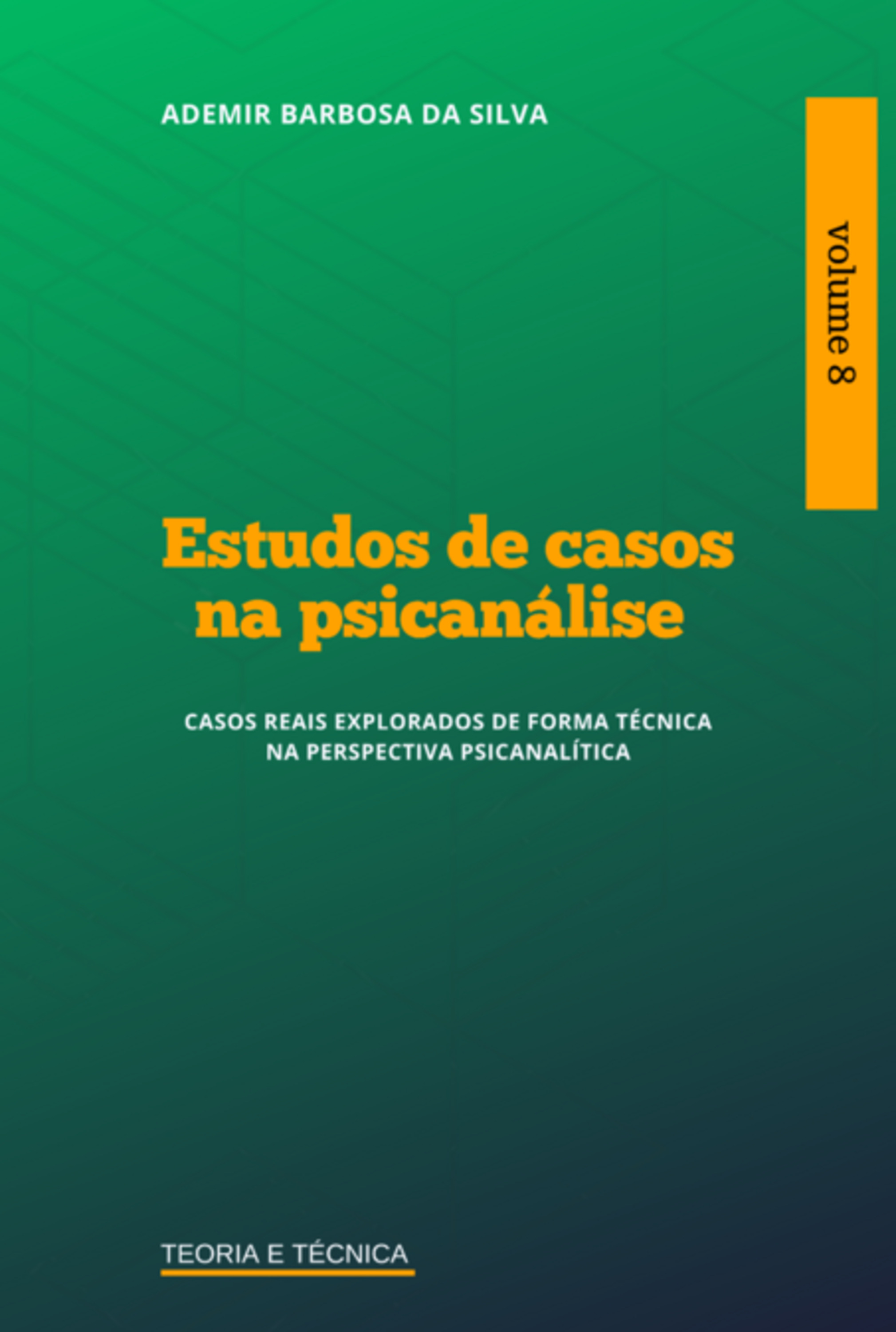 ADEMIR BARBOSA DA SILVA

volume 8

Estudos de casos na psicanálise

CASOS REAIS EXPLORADOS DE FORMA TÉCNICA NA PERSPECTIVA PSICANALÍTICA

TEORIA E TÉCNICA